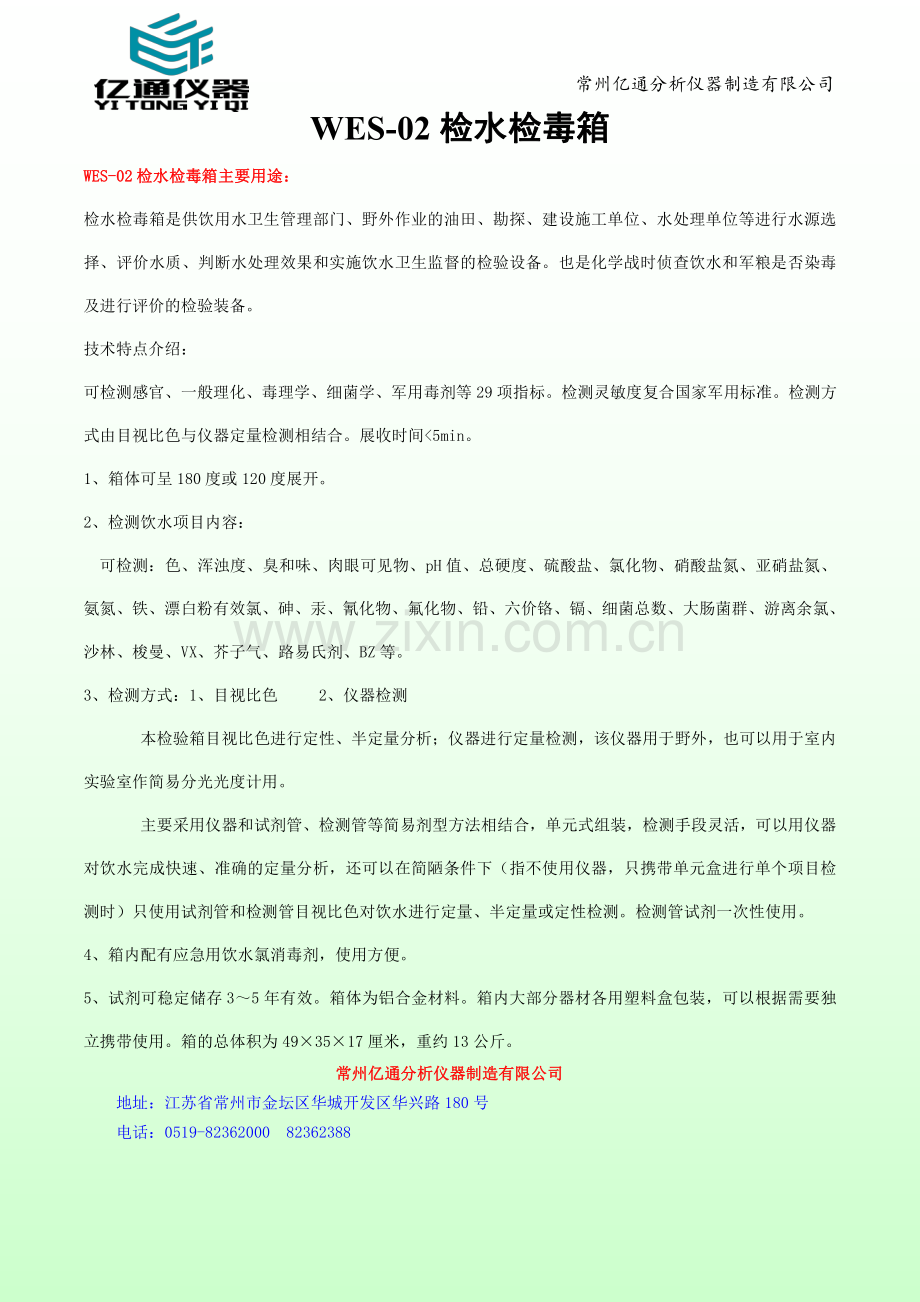 亿通仪器
YI TONG YI QI

常州亿通分析仪器制造有限公司

WES-02检水检毒箱

WES-02检水检毒箱主要用途：

检水检毒箱是供饮用水卫生管理部门、野外作业的油田、勘探、建设施工单位、水处理单位等进行水源选择、评价水质、判断水处理效果和实施饮水卫生监督的检验设备。也是化学战时侦查饮水和军粮是否染毒及进行评价的检验装备。

技术特点介绍：

可检测感官、一般理化、毒理学、细菌学、军用毒剂等29项指标。检测灵敏度复合国家军用标准。检测方式由目视比色与仪器定量检测相结合。展收时间<5min。

1、箱体可呈180度或120度展开。

2、检测饮水项目内容：

可检测：色、浑浊度、臭和味、肉眼可见物、pH值、总硬度、硫酸盐、氯化物、硝酸盐氮、亚硝盐氮、氨氮、铁、漂白粉有效氯、砷、汞、氰化物、氟化物、铅、六价铬、镉、细菌总数、大肠菌群、游离余氯、沙林、梭曼、VX、芥子气、路易氏剂、BZ等。

3、检测方式：1、目视比色 2、仪器检测

本检验箱目视比色进行定性、半定量分析；仪器进行定量检测，该仪器用于野外，也可以用于室内实验室作简易分光光度计用。

主要采用仪器和试剂管、检测管等简易剂型方法相结合，单元式组装，检测手段灵活，可以用仪器对饮水完成快速、准确的定量分析，还可以在简陋条件下（指不使用仪器，只携带单元盒进行单个项目检测时）只使用试剂管和检测管目视比色对饮水进行定量、半定量或定性检测。检测管试剂一次性使用。

4、箱内配有应急用饮水氯消毒剂，使用方便。

5、试剂可稳定储存3～5年有效。箱体为铝合金材料。箱内大部分器材各用塑料盒包装，可以根据需要独立携带使用。箱的总体积为49×35×17厘米，重约13公斤。

常州亿通分析仪器制造有限公司

地址：江苏省常州市金坛区华城开发区华兴路180号

电话：0519-82362000 82362388

www.zixin.com.cn